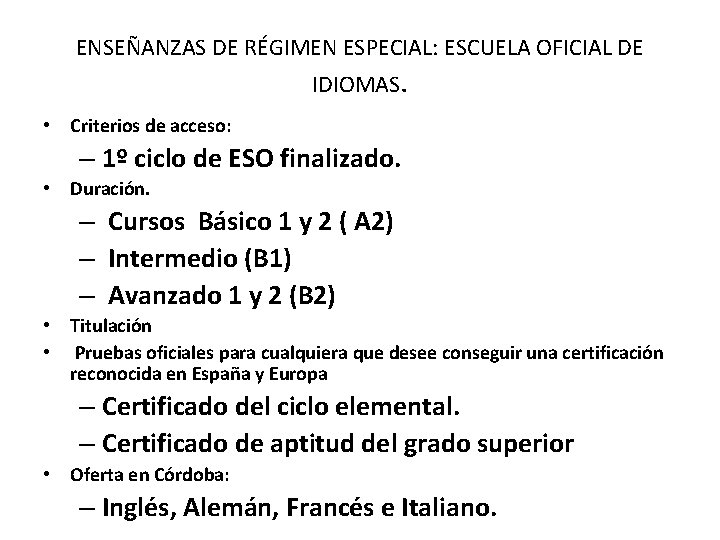 ENSEÑANZAS DE RÉGIMEN ESPECIAL: ESCUELA OFICIAL DE IDIOMAS.

• Criterios de acceso:
  – 1º ciclo de ESO finalizado.
• Duración.
  – Cursos Básico 1 y 2 ( A2)
  – Intermedio (B1)
  – Avanzado 1 y 2 (B2)
• Titulación
• Pruebas oficiales para cualquiera que desee conseguir una certificación reconocida en España y Europa
  – Certificado del ciclo elemental.
  – Certificado de aptitud del grado superior
• Oferta en Córdoba:
  – Inglés, Alemán, Francés e Italiano.